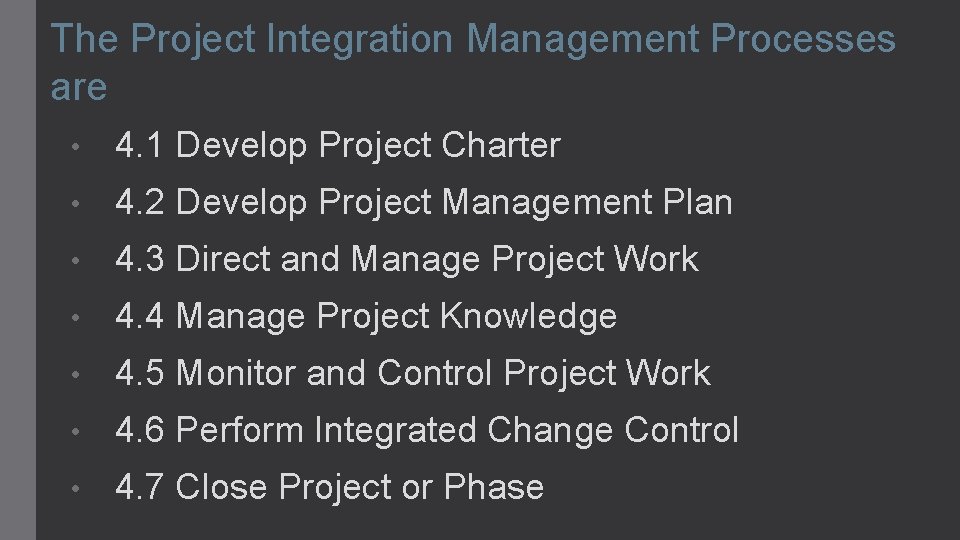 The Project Integration Management Processes are

• 4.1 Develop Project Charter
• 4.2 Develop Project Management Plan
• 4.3 Direct and Manage Project Work
• 4.4 Manage Project Knowledge
• 4.5 Monitor and Control Project Work
• 4.6 Perform Integrated Change Control
• 4.7 Close Project or Phase